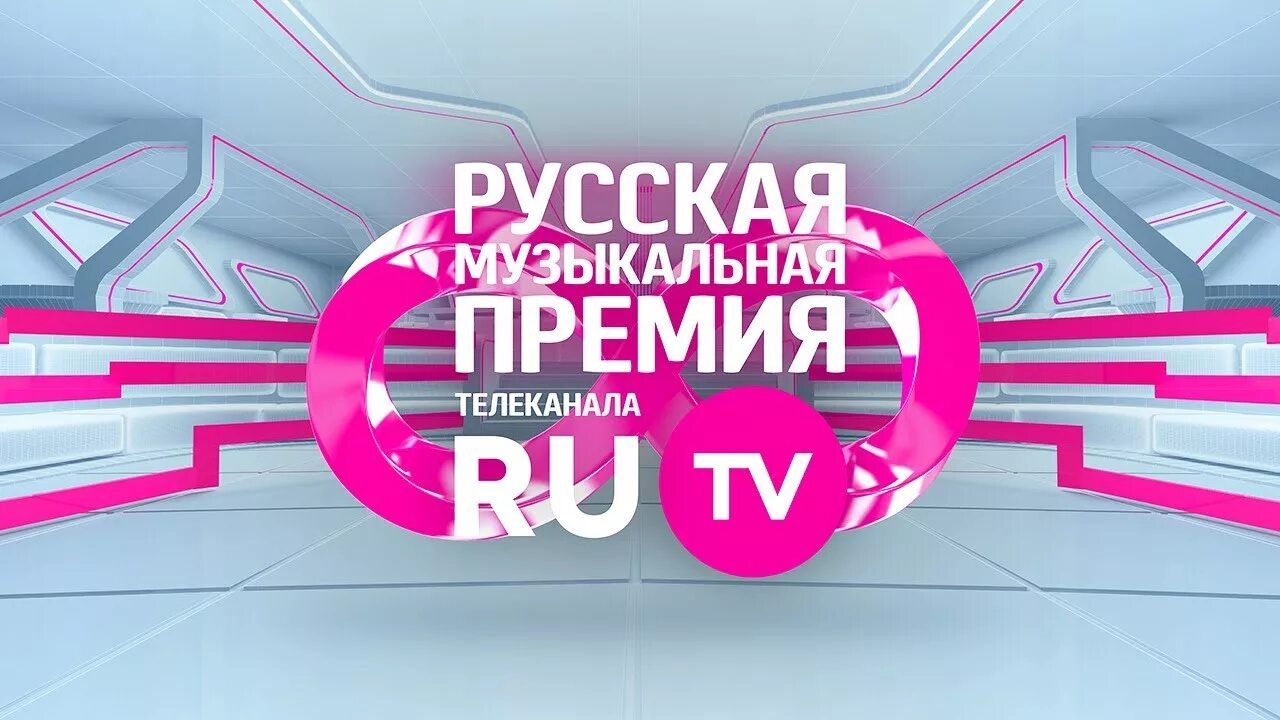 РУССКАЯ
МУЗЫКАЛЬНАЯ
ПРЕМИЯ
ТЕЛЕКАНАЛА
RU TV